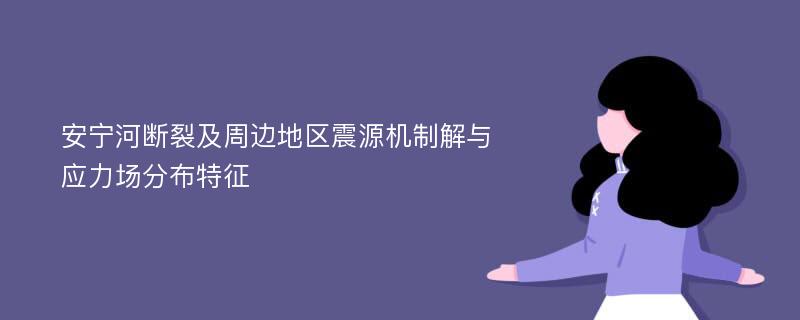 安宁河断裂及周边地区震源机制解与应力场分布特征